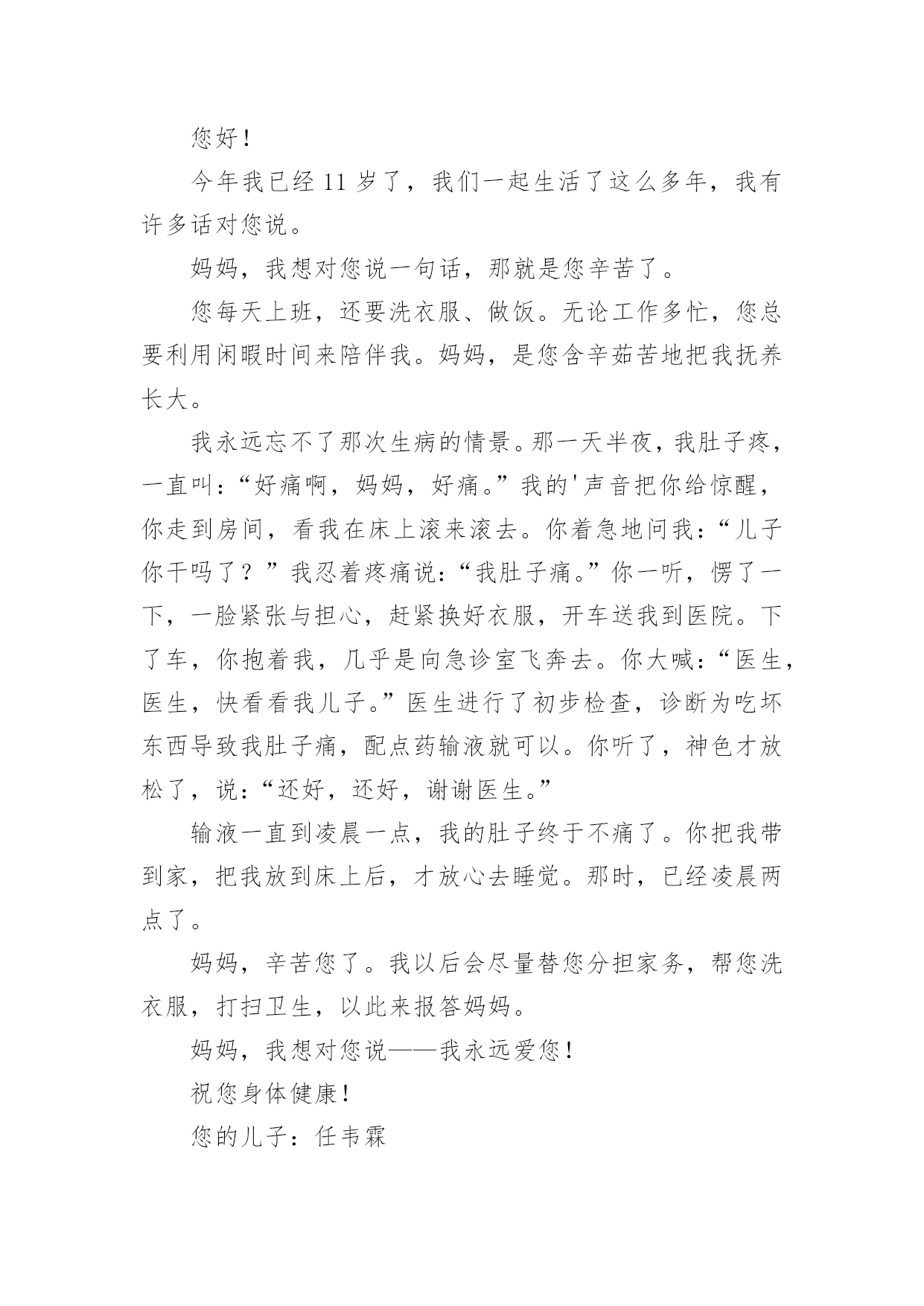 您好！

今年我已经 11 岁了，我们一起生活了这么多年，我有许多话对您说。

妈妈，我想对您说一句话，那就是您辛苦了。

您每天上班，还要洗衣服、做饭。无论工作多忙，您总要利用闲暇时间来陪伴我。妈妈，是您含辛茹苦地把我抚养长大。

我永远忘不了那次生病的情景。那一天半夜，我肚子疼，一直叫：“好痛啊，妈妈，好痛。”我的'声音把你给惊醒，你走到房间，看我在床上滚来滚去。你着急地问我：“儿子你干吗了？”我忍着疼痛说：“我肚子痛。”你一听，愣了一下，一脸紧张与担心，赶紧换好衣服，开车送我到医院。下了车，你抱着我，几乎是向急诊室飞奔去。你大喊：“医生，医生，快看看我儿子。”医生进行了初步检查，诊断为吃坏东西导致我肚子痛，配点药输液就可以。你听了，神色才放松了，说：“还好，还好，谢谢医生。”

输液一直到凌晨一点，我的肚子终于不痛了。你把我带到家，把我放到床上后，才放心去睡觉。那时，已经凌晨两点了。

妈妈，辛苦您了。我以后会尽量替您分担家务，帮您洗衣服，打扫卫生，以此来报答妈妈。

妈妈，我想对您说——我永远爱您！

祝您身体健康！

您的儿子：任韦霖